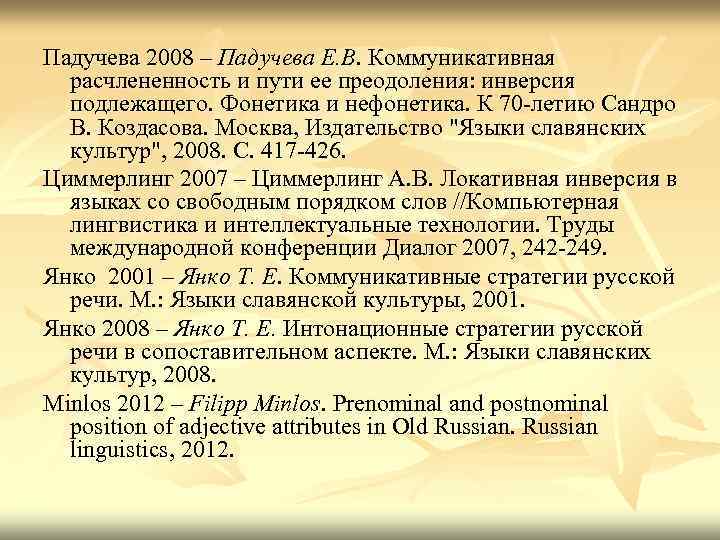 Падучева 2008 – Падучева Е.В. Коммуникативная расчлененность и пути ее преодоления: инверсия подлежащего. Фонетика и нефонетика. К 70-летию Сандро В. Коздасова. Москва, Издательство "Языки славянских культур", 2008. С. 417-426.

Циммерлинг 2007 – Циммерлинг А.В. Локативная инверсия в языках со свободным порядком слов //Компьютерная лингвистика и интеллектуальные технологии. Труды международной конференции Диалог 2007, 242-249.

Янко 2001 – Янко Т. Е. Коммуникативные стратегии русской речи. М.: Языки славянской культуры, 2001.

Янко 2008 – Янко Т. Е. Интонационные стратегии русской речи в сопоставительном аспекте. М.: Языки славянских культур, 2008.

Minlos 2012 – Filipp Minlos. Prenominal and postnominal position of adjective attributes in Old Russian. Russian linguistics, 2012.